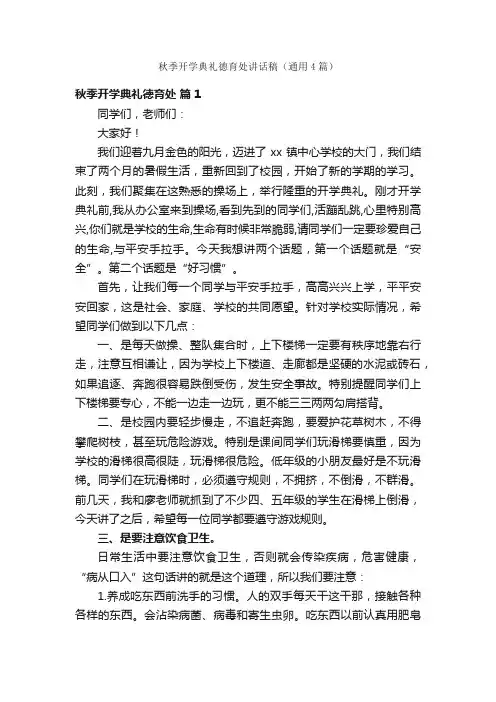 秋季开学典礼德育处讲话稿（通用4篇）

秋季开学典礼德育处 篇1

同学们，老师们：

大家好！

我们迎着九月金色的阳光，迈进了 xx 镇中心学校的大门，我们结束了两个月的暑假生活，重新回到了校园，开始了新的学期的学习。此刻，我们聚集在这熟悉的操场上，举行隆重的开学典礼。刚才开学典礼前,我从办公室来到操场,看到先到的同学们,活蹦乱跳,心里特别高兴,你们就是学校的生命,生命有时候非常脆弱,请同学们一定要珍爱自己的生命,与平安手拉手。今天我想讲两个话题，第一个话题就是“安全”。第二个话题是“好习惯”。

首先，让我们每一个同学与平安手拉手，高高兴兴上学，平平安安回家，这是社会、家庭、学校的共同愿望。针对学校实际情况，希望同学们做到以下几点：

一、是每天做操、整队集合时，上下楼梯一定要有秩序地靠右行走，注意互相谦让，因为学校上下楼道、走廊都是坚硬的水泥或砖石，如果追逐、奔跑很容易跌倒受伤，发生安全事故。特别提醒同学们上下楼梯要专心，不能一边走一边玩，更不能三三两两勾肩搭背。

二、是校园内要轻步慢走，不追赶奔跑，要爱护花草树木，不得攀爬树枝，甚至玩危险游戏。特别是课间同学们玩滑梯要慎重，因为学校的滑梯很高很陡，玩滑梯很危险。低年级的小朋友最好是不玩滑梯。同学们在玩滑梯时，必须遵守规则，不拥挤，不倒滑，不群滑。前几天，我和廖老师就抓到了不少四、五年级的学生在滑梯上倒滑，今天讲了之后，希望每一位同学都要遵守游戏规则。

三、是要注意饮食卫生。

日常生活中要注意饮食卫生，否则就会传染疾病，危害健康，“病从口入”这句话讲的就是这个道理，所以我们要注意：

1.养成吃东西前洗手的习惯。人的双手每天干这干那，接触各种各样的东西。会沾染病菌、病毒和寄生虫卵。吃东西以前认真用肥皂